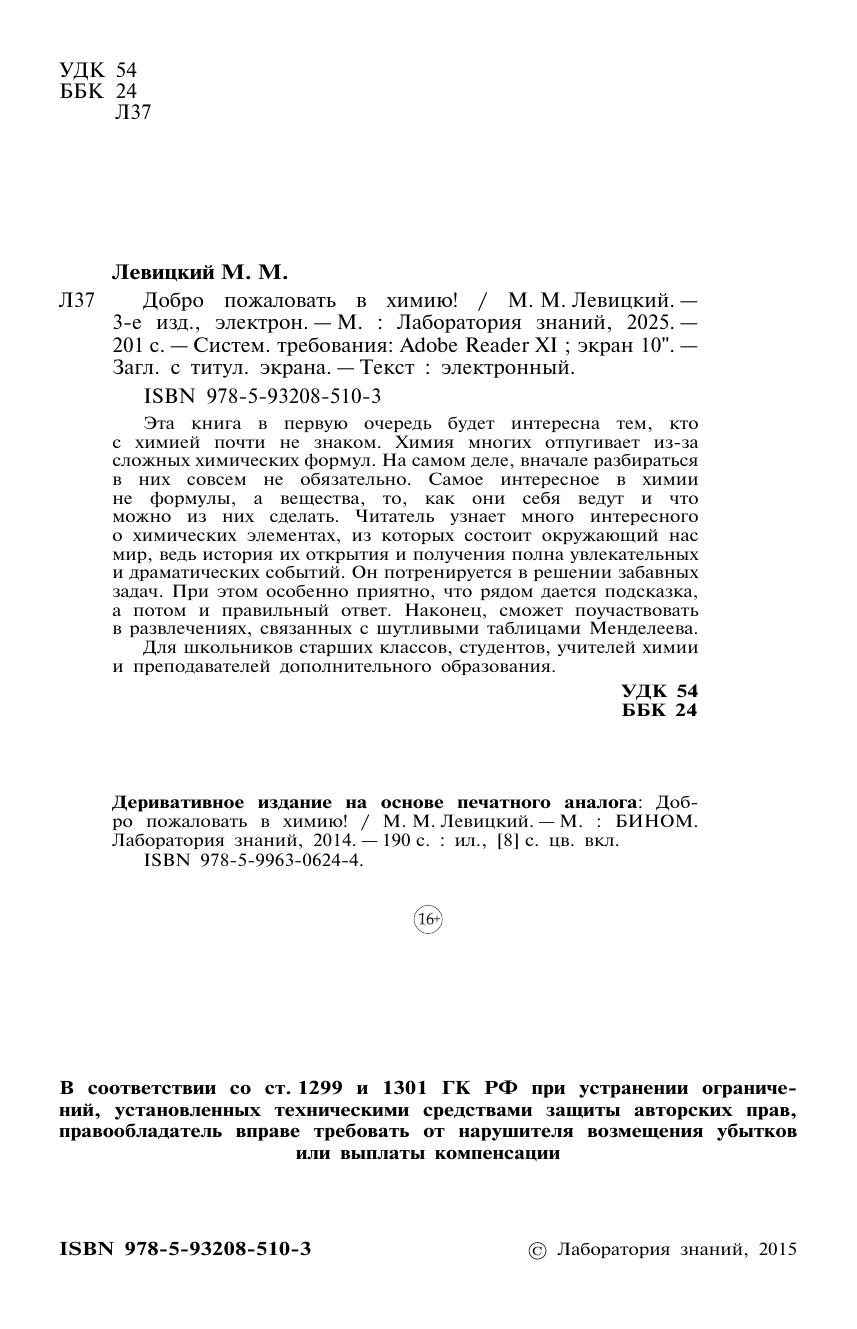 УДК 54
ББК 24
Л37

Левицкий М. М.

Л37 Добро пожаловать в химию! / М. М. Левицкий. — 3-е изд., электрон. — М. : Лаборатория знаний, 2025. — 201 с. — Систем. требования: Adobe Reader XI ; экран 10". — Загл. с титул. экрана. — Текст : электронный.

ISBN 978-5-93208-510-3

Эта книга в первую очередь будет интересна тем, кто с химией почти не знаком. Химия многих отпугивает из-за сложных химических формул. На самом деле, вначале разбираться в них совсем не обязательно. Самое интересное в химии не формулы, а вещества, то, как они себя ведут и что можно из них сделать. Читатель узнает много интересного о химических элементах, из которых состоит окружающий нас мир, ведь история их открытия и получения полна увлекательных и драматических событий. Он потренируется в решении забавных задач. При этом особенно приятно, что рядом дается подсказка, а потом и правильный ответ. Наконец, сможет поучаствовать в развлечениях, связанных с шутливыми таблицами Менделеева.

Для школьников старших классов, студентов, учителей химии и преподавателей дополнительного образования.

УДК 54
ББК 24

Деривативное издание на основе печатного аналога: Добро пожаловать в химию! / М. М. Левицкий. — М. : БИНОМ. Лаборатория знаний, 2014. — 190 с. : ил., [8] с. цв. вкл.
ISBN 978-5-9963-0624-4.

16+

В соответствии со ст. 1299 и 1301 ГК РФ при устранении ограничений, установленных техническими средствами защиты авторских прав, правообладатель вправе требовать от нарушителя возмещения убытков или выплаты компенсации

ISBN 978-5-93208-510-3

© Лаборатория знаний, 2015